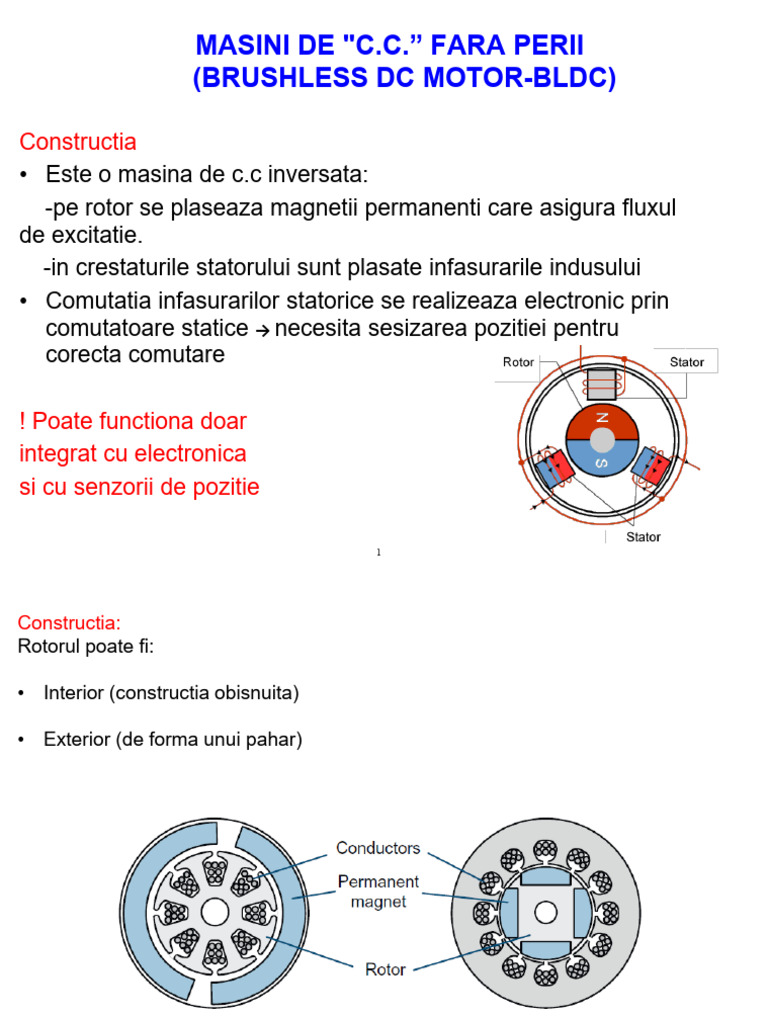 MASINI DE "C.C." FARA PERII
(BRUSHLESS DC MOTOR-BLDC)

Constructia

• Este o masina de c.c inversata:
-pe rotor se plaseaza magnetii permanenti care asigura fluxul de excitatie.
-in crestaturile statorului sunt plasate infasurarile indusului

• Comutatia infasurarilor statorice se realizeaza electronic prin comutatoare statice → necesita sesizarea pozitiei pentru corecta comutare

! Poate functiona doar integrat cu electronica si cu senzorii de pozitie

Rotor
Stator
N
S
Stator

1

Constructia:
Rotorul poate fi:

• Interior (constructia obisnuita)

• Exterior (de forma unui pahar)

Conductors
Permanent magnet
Rotor